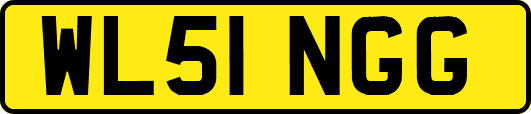 WL51 NGG